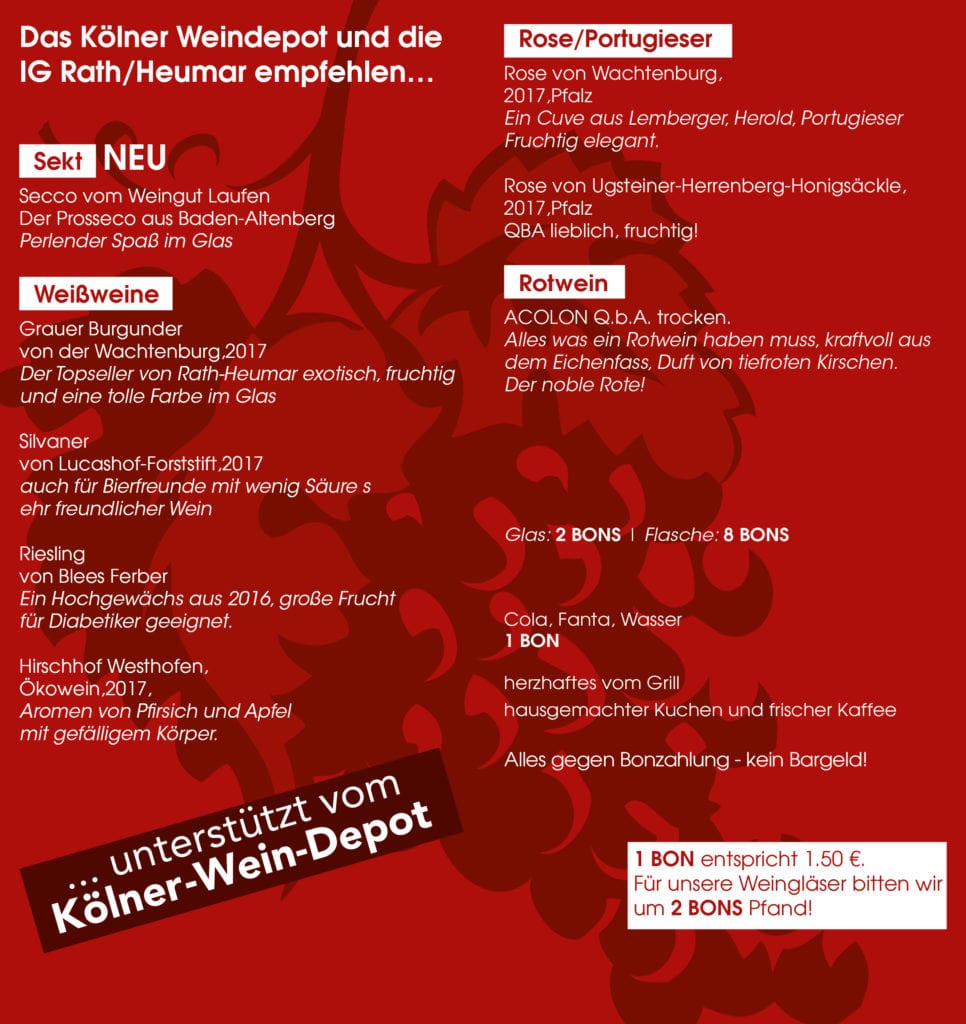 Das Kölner Weindepot und die IG Rath/Heumar empfehlen…

Sekt NEU

Secco vom Weingut Laufen
Der Prosseco aus Baden-Altenberg
Perlender Spaß im Glas

Weißweine

Grauer Burgunder
von der Wachtenburg,2017
Der Topseller von Rath-Heumar exotisch, fruchtig und eine tolle Farbe im Glas

Silvaner
von Lucashof-Forststift,2017
auch für Bierfreunde mit wenig Säure s ehr freundlicher Wein

Riesling
von Blees Ferber
Ein Hochgewächs aus 2016, große Frucht für Diabetiker geeignet.

Hirschhof Westhofen,
Ökowein,2017,
Aromen von Pfirsich und Apfel mit gefälligem Körper.

... unterstützt vom
Kölner-Wein-Depot

Rose/Portugieser

Rose von Wachtenburg,
2017,Pfalz
Ein Cuve aus Lemberger, Herold, Portugieser
Fruchtig elegant.

Rose von Ugsteiner-Herrenberg-Honigsäckle,
2017,Pfalz
QBA lieblich, fruchtig!

Rotwein

ACOLON Q.b.A. trocken.
Alles was ein Rotwein haben muss, kraftvoll aus dem Eichenfass, Duft von tiefroten Kirschen.
Der noble Rote!

Glas: 2 BONS | Flasche: 8 BONS

Cola, Fanta, Wasser
1 BON

herzhaftes vom Grill
hausgemachter Kuchen und frischer Kaffee

Alles gegen Bonzahlung - kein Bargeld!

1 BON entspricht 1.50 €.
Für unsere Weingläser bitten wir um 2 BONS Pfand!